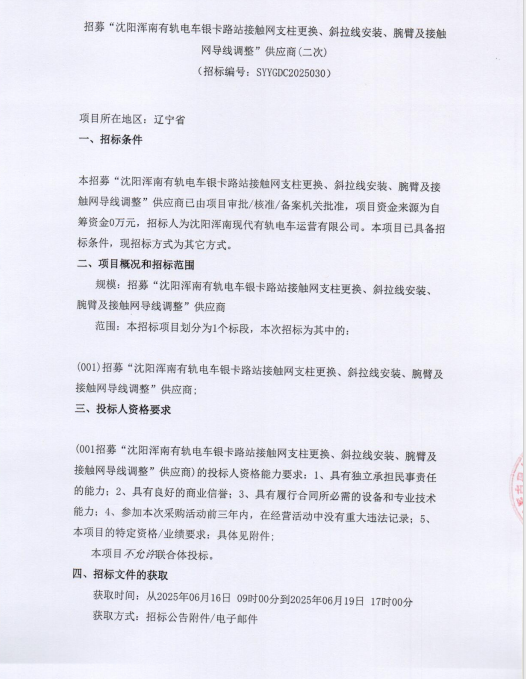 招募“沈阳浑南有轨电车银卡路站接触网支柱更换、斜拉线安装、腕臂及接触网导线调整”供应商(二次)
(招标编号：SYYGDC2025030)

项目所在地区：辽宁省
一、招标条件

本招募“沈阳浑南有轨电车银卡路站接触网支柱更换、斜拉线安装、腕臂及接触网导线调整”供应商已由项目审批/核准/备案机关批准，项目资金来源为自筹资金0万元，招标人为沈阳浑南现代有轨电车运营有限公司。本项目已具备招标条件，现招标方式为其它方式。
二、项目概况和招标范围
规模：招募“沈阳浑南有轨电车银卡路站接触网支柱更换、斜拉线安装、腕臂及接触网导线调整”供应商
范围：本招标项目划分为1个标段，本次招标为其中的：

(001)招募“沈阳浑南有轨电车银卡路站接触网支柱更换、斜拉线安装、腕臂及接触网导线调整”供应商；
三、投标人资格要求

(001招募“沈阳浑南有轨电车银卡路站接触网支柱更换、斜拉线安装、腕臂及接触网导线调整”供应商)的投标人资格能力要求：1、具有独立承担民事责任的能力；2、具有良好的商业信誉；3、具有履行合同所必需的设备和专业技术能力；4、参加本次采购活动前三年内，在经营活动中没有重大违法记录；5、本项目的特定资格/业绩要求：具体见附件；
本项目不允许联合体投标。
四、招标文件的获取
获取时间：从2025年06月16日 09时00分到2025年06月19日 17时00分
获取方式：招标公告附件/电子邮件